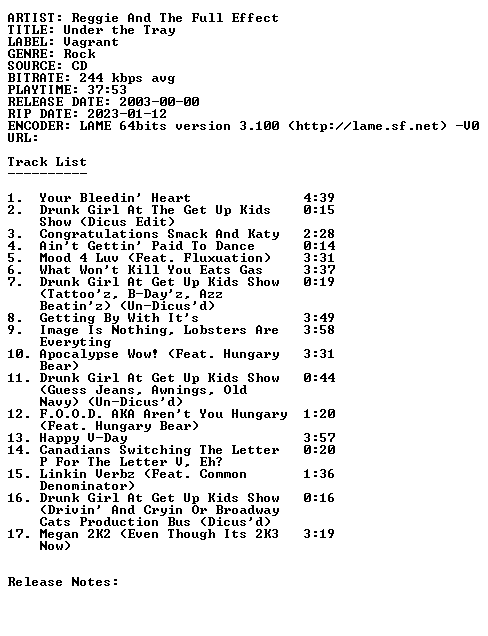 ARTIST: Reggie And The Full Effect
TITLE: Under the Tray
LABEL: Vagrant
GENRE: Rock
SOURCE: CD
BITRATE: 244 kbps avg
PLAYTIME: 37:53
RELEASE DATE: 2003-00-00
RIP DATE: 2023-01-12
ENCODER: LAME 64bits version 3.100 (http://lame.sf.net) -V0
URL:

Track List
----------

1. Your Bleedin' Heart 4:39
2. Drunk Girl At The Get Up Kids Show (Dicus Edit) 0:15
3. Congratulations Smack And Katy 2:28
4. Ain't Gettin' Paid To Dance 0:14
5. Mood 4 Luv (Feat. Fluxuation) 3:31
6. What Won't Kill You Eats Gas 3:37
7. Drunk Girl At Get Up Kids Show (Tattoo'z, B-Day'z, Azz Beatin'z) (Un-Dicus'd) 0:19
8. Getting By With It's 3:49
9. Image Is Nothing, Lobsters Are Everyting 3:58
10. Apocalypse Wow! (Feat. Hungary Bear) 3:31
11. Drunk Girl At Get Up Kids Show (Guess Jeans, Awnings, Old Navy) (Un-Dicus'd) 0:44
12. F.O.O.D. AKA Aren't You Hungary (Feat. Hungary Bear) 1:20
13. Happy V-Day 3:57
14. Canadians Switching The Letter P For The Letter V, Eh? 0:20
15. Linkin Verbz (Feat. Common Denominator) 1:36
16. Drunk Girl At Get Up Kids Show (Drivin' And Cryin Or Broadway Cats Production Bus (Dicus'd) 0:16
17. Megan 2K2 (Even Though Its 2K3 Now) 3:19

Release Notes: